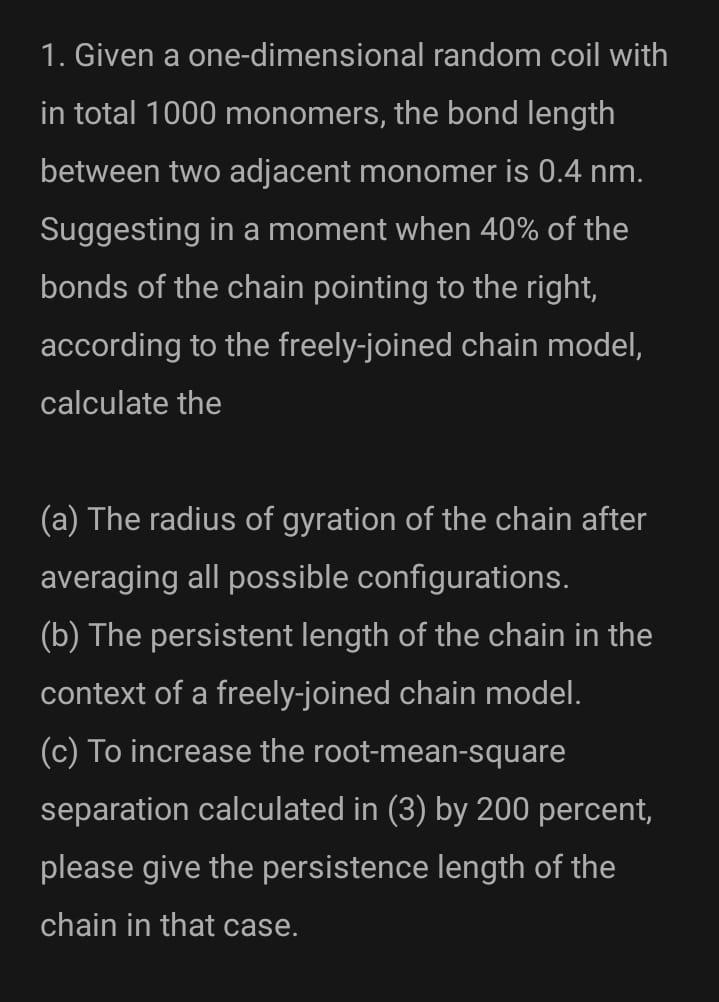 1. Given a one-dimensional random coil with in total 1000 monomers, the bond length between two adjacent monomer is 0.4 nm. Suggesting in a moment when 40% of the bonds of the chain pointing to the right, according to the freely-joined chain model, calculate the

(a) The radius of gyration of the chain after averaging all possible configurations.
(b) The persistent length of the chain in the context of a freely-joined chain model.
(c) To increase the root-mean-square separation calculated in (3) by 200 percent, please give the persistence length of the chain in that case.